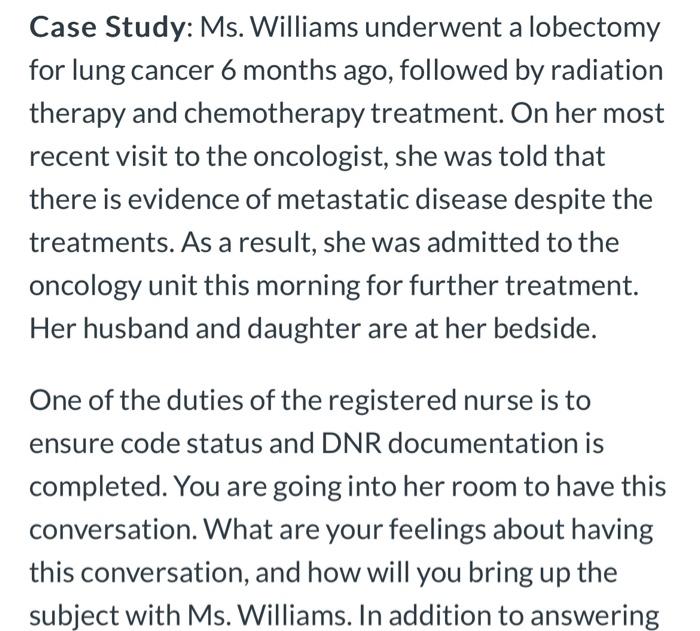 Case Study: Ms. Williams underwent a lobectomy for lung cancer 6 months ago, followed by radiation therapy and chemotherapy treatment. On her most recent visit to the oncologist, she was told that there is evidence of metastatic disease despite the treatments. As a result, she was admitted to the oncology unit this morning for further treatment. Her husband and daughter are at her bedside.

One of the duties of the registered nurse is to ensure code status and DNR documentation is completed. You are going into her room to have this conversation. What are your feelings about having this conversation, and how will you bring up the subject with Ms. Williams. In addition to answering